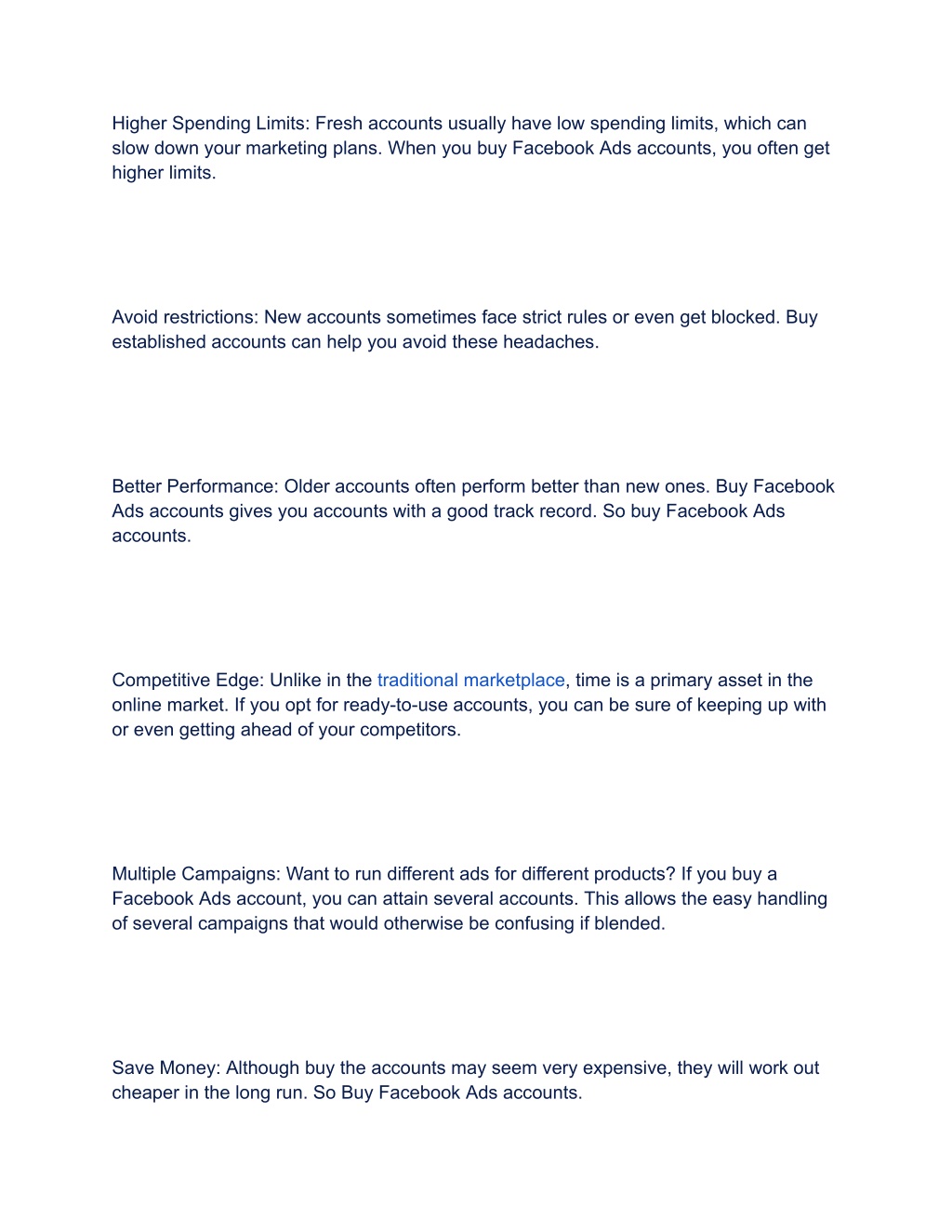 Higher Spending Limits: Fresh accounts usually have low spending limits, which can slow down your marketing plans. When you buy Facebook Ads accounts, you often get higher limits.

Avoid restrictions: New accounts sometimes face strict rules or even get blocked. Buy established accounts can help you avoid these headaches.

Better Performance: Older accounts often perform better than new ones. Buy Facebook Ads accounts gives you accounts with a good track record. So buy Facebook Ads accounts.

Competitive Edge: Unlike in the traditional marketplace, time is a primary asset in the online market. If you opt for ready-to-use accounts, you can be sure of keeping up with or even getting ahead of your competitors.

Multiple Campaigns: Want to run different ads for different products? If you buy a Facebook Ads account, you can attain several accounts. This allows the easy handling of several campaigns that would otherwise be confusing if blended.

Save Money: Although buy the accounts may seem very expensive, they will work out cheaper in the long run. So Buy Facebook Ads accounts.